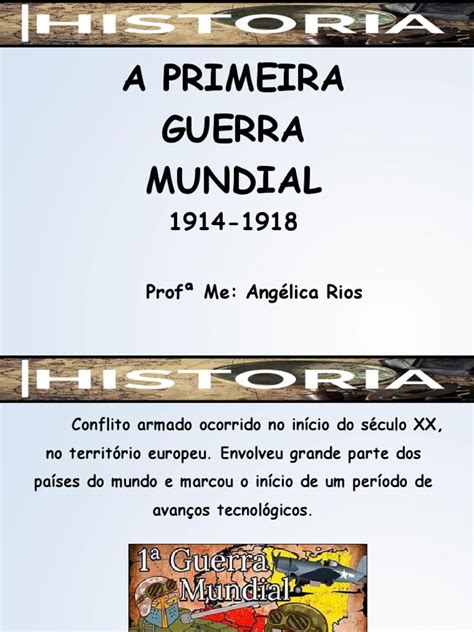 HISTORIA

A PRIMEIRA GUERRA MUNDIAL
1914-1918

Profª Me: Angélica Rios

HISTORIA

Conflito armado ocorrido no início do século XX, no território europeu. Envolveu grande parte dos países do mundo e marcou o início de um período de avanços tecnológicos.

1ª Guerra Mundial